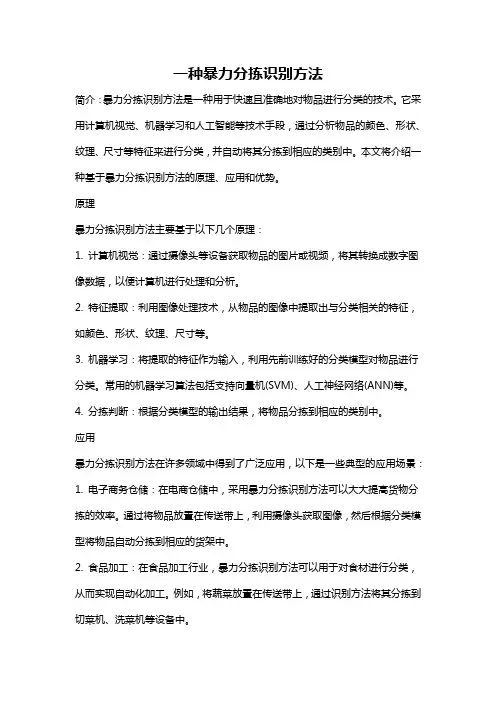 一种暴力分拣识别方法

简介：暴力分拣识别方法是一种用于快速且准确地对物品进行分类的技术。它采用计算机视觉、机器学习和人工智能等技术手段，通过分析物品的颜色、形状、纹理、尺寸等特征来进行分类，并自动将其分拣到相应的类别中。本文将介绍一种基于暴力分拣识别方法的原理、应用和优势。

原理

暴力分拣识别方法主要基于以下几个原理：

1. 计算机视觉：通过摄像头等设备获取物品的图片或视频，将其转换成数字图像数据，以便计算机进行处理和分析。

2. 特征提取：利用图像处理技术，从物品的图像中提取出与分类相关的特征，如颜色、形状、纹理、尺寸等。

3. 机器学习：将提取的特征作为输入，利用先前训练好的分类模型对物品进行分类。常用的机器学习算法包括支持向量机(SVM)、人工神经网络(ANN)等。

4. 分拣判断：根据分类模型的输出结果，将物品分拣到相应的类别中。

应用

暴力分拣识别方法在许多领域中得到了广泛应用，以下是一些典型的应用场景：

1. 电子商务仓储：在电商仓储中，采用暴力分拣识别方法可以大大提高货物分拣的效率。通过将物品放置在传送带上，利用摄像头获取图像，然后根据分类模型将物品自动分拣到相应的货架中。

2. 食品加工：在食品加工行业，暴力分拣识别方法可以用于对食材进行分类，从而实现自动化加工。例如，将蔬菜放置在传送带上，通过识别方法将其分拣到切菜机、洗菜机等设备中。